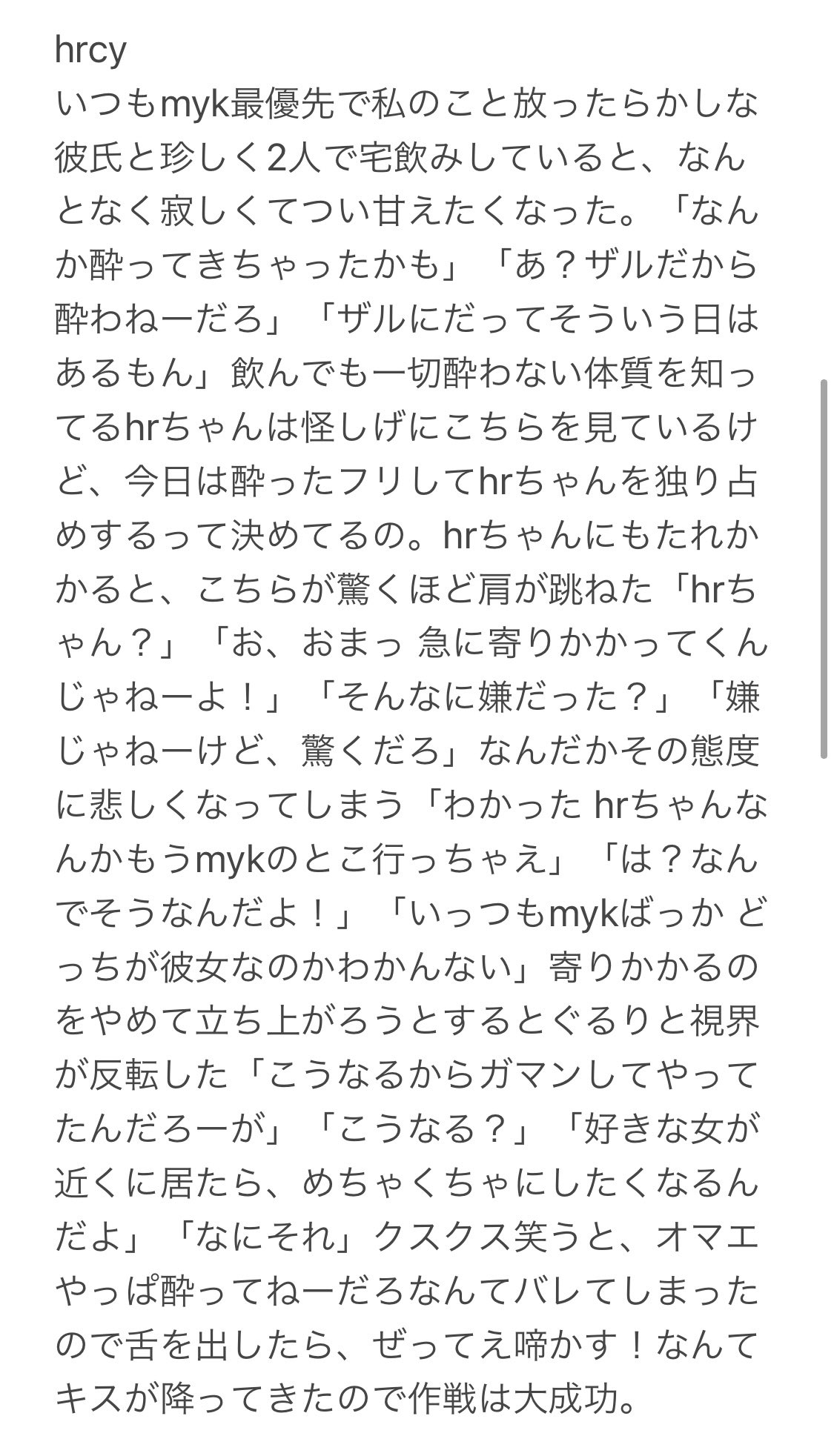 hrcy
いつもmyk最優先で私のこと放ったらかしな彼氏と珍しく2人で宅飲みしていると、なんとなく寂しくてつい甘えたくなった。「なんか酔ってきちゃったかも」「あ？ザルだから酔わねーだろ」「ザルにだってそういう日はあるもん」飲んでも一切酔わない体質を知ってるhrちゃんは怪しげにこちらを見ているけど、今日は酔ったフリしてhrちゃんを独り占めするって決めてるの。hrちゃんにもたれかかると、こちらが驚くほど肩が跳ねた「hrちゃん？」「お、おまっ 急に寄りかかってくんじゃねーよ！」「そんなに嫌だった？」「嫌じゃねーけど、驚くだろ」なんだかその態度に悲しくなってしまう「わかった hrちゃんなんかもうmykのとこ行っちゃえ」「は？なんでそうなんだよ！」「いっつもmykばっか どっちが彼女なのかわかんない」寄りかかるのをやめて立ち上がろうとするとぐるりと視界が反転した「こうなるからガマンしてやってたんだろーが」「こうなる？」「好きな女が近くに居たら、めちゃくちゃにしたくなるんだよ」「なにそれ」クスクス笑うと、オマエやっぱ酔ってねーだろなんてバレてしまったので舌を出したら、ぜってえ啼かす！なんてキスが降ってきたので作戦は大成功。